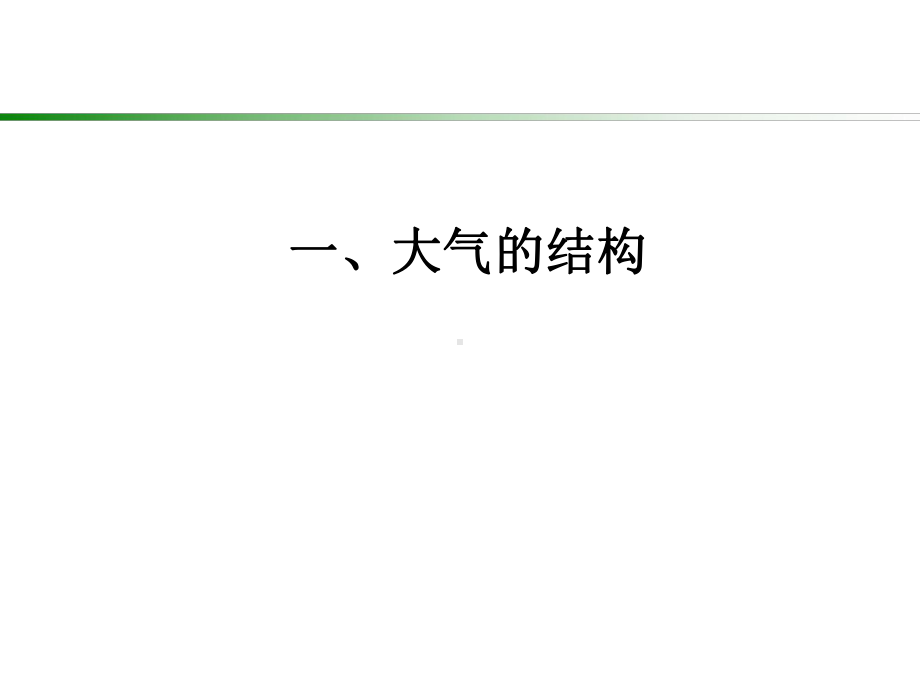 一、大气的结构